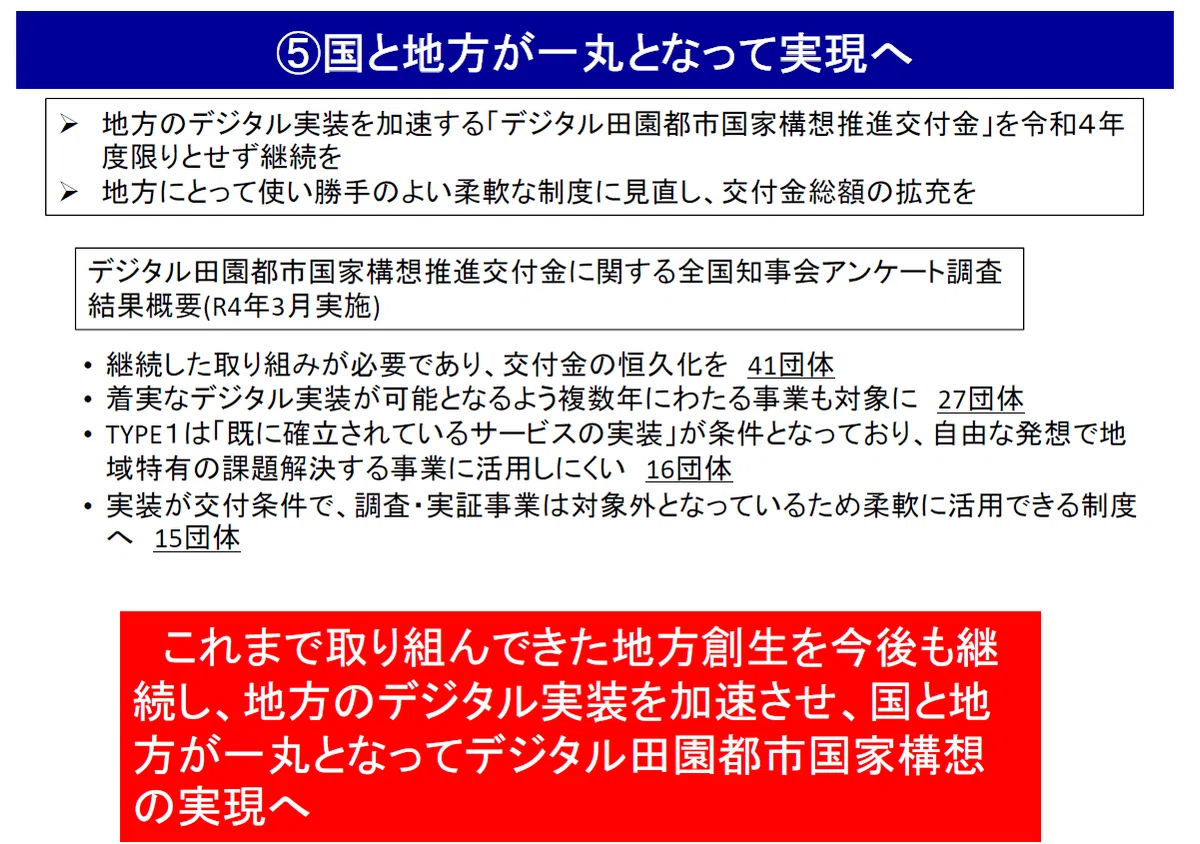 ⑤国と地方が一丸となって実現へ

➢ 地方のデジタル実装を加速する「デジタル田園都市国家構想推進交付金」を令和4年度限りとせず継続を
➢ 地方にとって使い勝手のよい柔軟な制度に見直し、交付金総額の拡充を

デジタル田園都市国家構想推進交付金に関する全国知事会アンケート調査結果概要(R4年3月実施)

• 継続した取り組みが必要であり、交付金の恒久化を 41団体
• 着実なデジタル実装が可能となるよう複数年にわたる事業も対象に 27団体
• TYPE1は「既に確立されているサービスの実装」が条件となっており、自由な発想で地域特有の課題解決する事業に活用しにくい 16団体
• 実装が交付条件で、調査・実証事業は対象外となっているため柔軟に活用できる制度へ 15団体

これまで取り組んできた地方創生を今後も継続し、地方のデジタル実装を加速させ、国と地方が一丸となってデジタル田園都市国家構想の実現へ